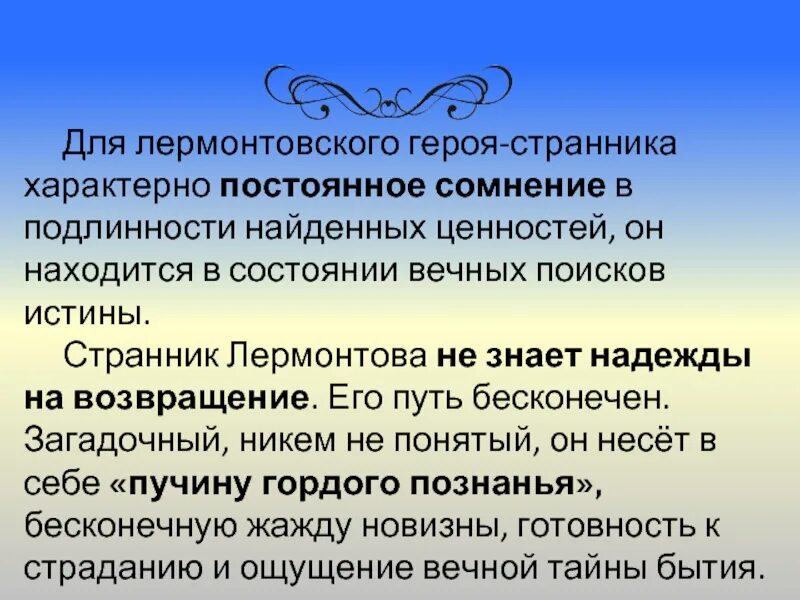 Для лермонтовского героя-странника характерно постоянное сомнение в подлинности найденных ценностей, он находится в состоянии вечных поисков истины.

Странник Лермонтова не знает надежды на возвращение. Его путь бесконечен. Загадочный, никем не понятый, он несёт в себе «пучину гордого познанья», бесконечную жажду новизны, готовность к страданию и ощущение вечной тайны бытия.